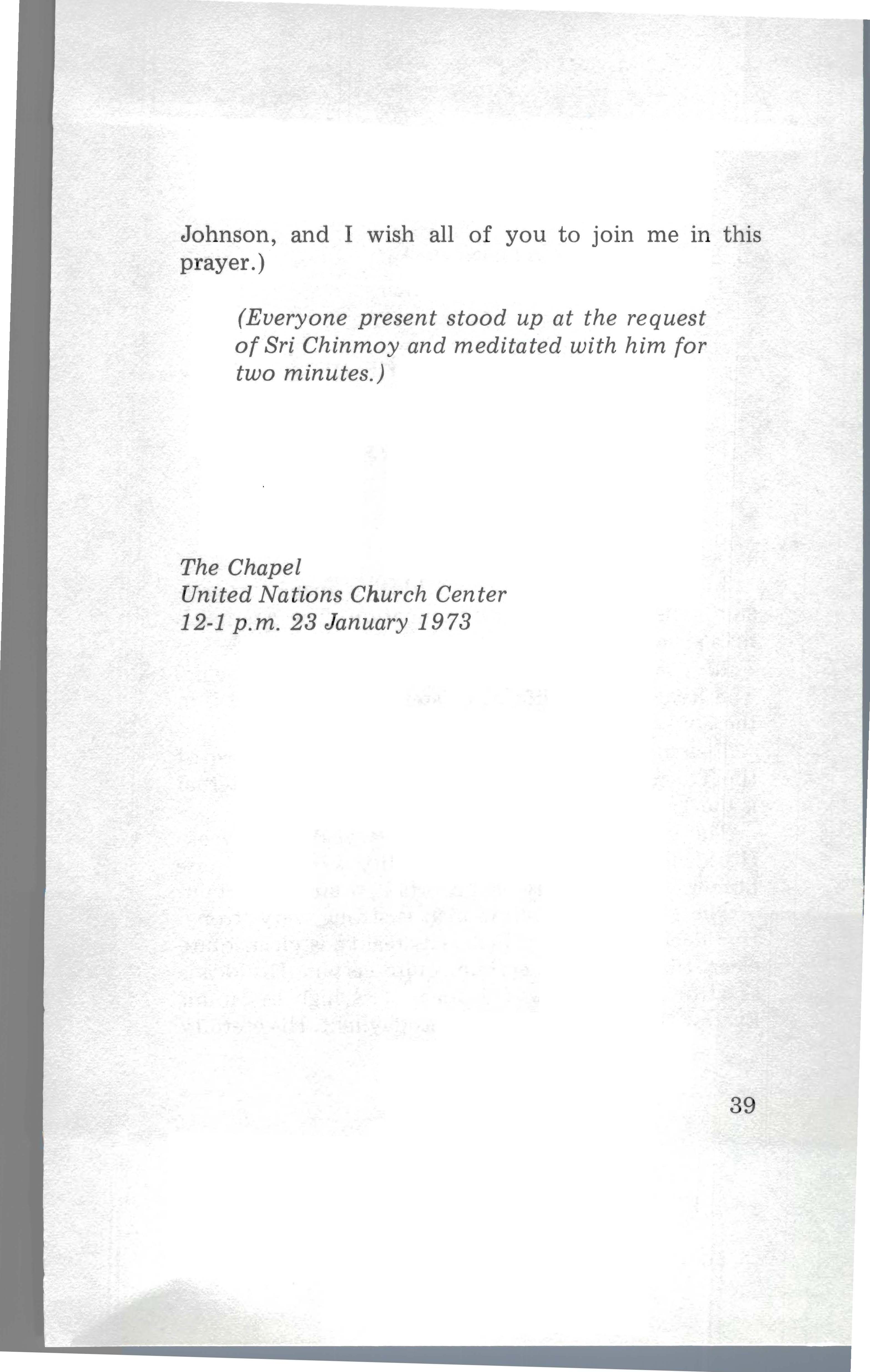 Johnson, and I wish all of you to join me in this prayer.)

(Everyone present stood up at the request of Sri Chinmoy and meditated with him for two minutes.)

The Chapel
United Nations Church Center
12-1 p.m. 23 January 1973

39